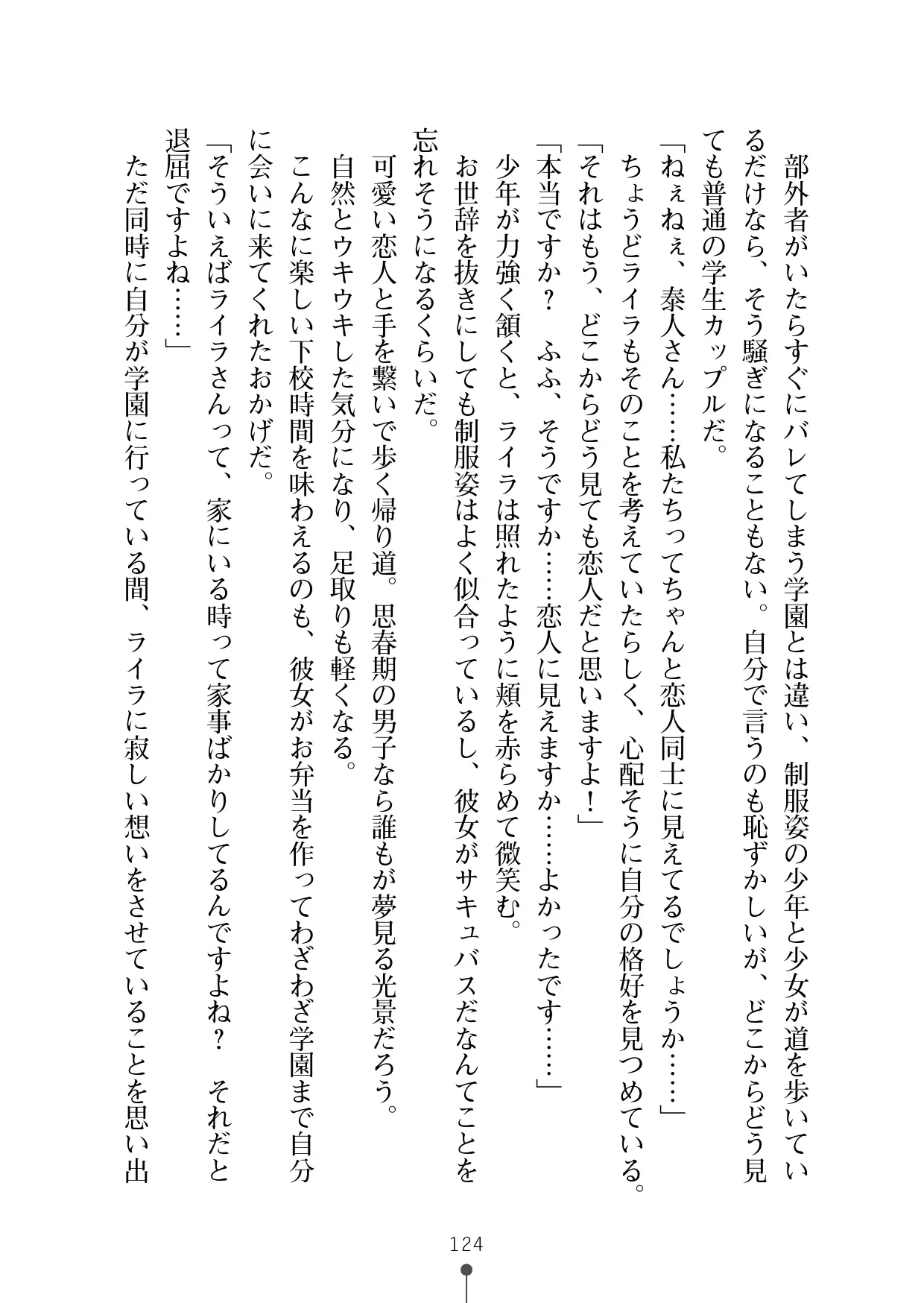 部外者がいたらすぐにバレてしまう学園とは違い、制服姿の少年と少女が道を歩いているだけなら、そう騒ぎになることもない。自分で言うのも恥ずかしいが、どこからどう見ても普通の学生カップルだ。

「ねぇねぇ、泰人さん……私たちってちゃんと恋人同士に見えてるでしょうか……」

ちょうどライラもそのことを考えていたらしく、心配そうに自分の格好を見つめている。

「それはもう、どこからどう見ても恋人だと思いますよ！」

「本当ですか？　ふふ、そうですか……恋人に見えますか……よかったです……」

少年が力強く頷くと、ライラは照れたように頬を赤らめて微笑む。

お世辞を抜きにしても制服姿はよく似合っているし、彼女がサキュバスだなんてことを忘れそうになるくらいだ。

可愛い恋人と手を繋いで歩く帰り道。思春期の男子なら誰もが夢見る光景だろう。

自然とウキウキした気分になり、足取りも軽くなる。

こんなに楽しい下校時間を味わえるのも、彼女がお弁当を作ってわざわざ学園まで自分に会いに来てくれたおかげだ。

「そういえばライラさんって、家にいる時って家事ばかりしてるんですよね？　それだと退屈ですよね……」

ただ同時に自分が学園に行っている間、ライラに寂しい想いをさせていることを思い出

124